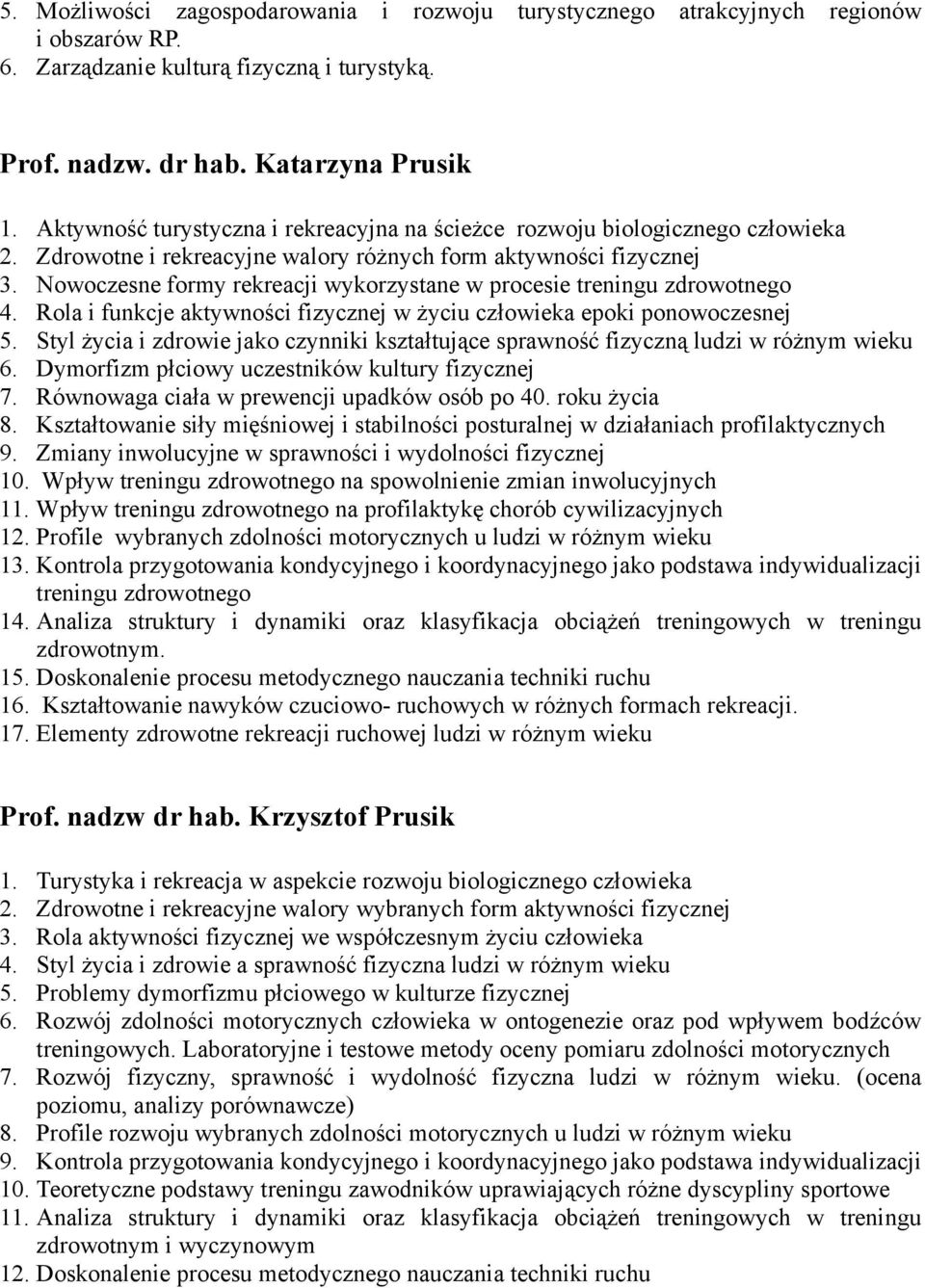 5. Możliwości zagospodarowania i rozwoju turystycznego atrakcyjnych regionów i obszarów RP.
6. Zarządzanie kulturą fizyczną i turystyką.

Prof. nadzw. dr hab. Katarzyna Prusik

1. Aktywność turystyczna i rekreacyjna na ścieżce rozwoju biologicznego człowieka
2. Zdrowotne i rekreacyjne walory różnych form aktywności fizycznej
3. Nowoczesne formy rekreacji wykorzystane w procesie treningu zdrowotnego
4. Rola i funkcje aktywności fizycznej w życiu człowieka epoki ponowoczesnej
5. Styl życia i zdrowie jako czynniki kształtujące sprawność fizyczną ludzi w różnym wieku
6. Dymorfizm płciowy uczestników kultury fizycznej
7. Równowaga ciała w prewencji upadków osób po 40. roku życia
8. Kształtowanie siły mięśniowej i stabilności posturalnej w działaniach profilaktycznych
9. Zmiany inwolucyjne w sprawności i wydolności fizycznej
10. Wpływ treningu zdrowotnego na spowolnienie zmian inwolucyjnych
11. Wpływ treningu zdrowotnego na profilaktykę chorób cywilizacyjnych
12. Profile wybranych zdolności motorycznych u ludzi w różnym wieku
13. Kontrola przygotowania kondycyjnego i koordynacyjnego jako podstawa indywidualizacji treningu zdrowotnego
14. Analiza struktury i dynamiki oraz klasyfikacja obciążeń treningowych w treningu zdrowotnym.
15. Doskonalenie procesu metodycznego nauczania techniki ruchu
16. Kształtowanie nawyków czuciowo- ruchowych w różnych formach rekreacji.
17. Elementy zdrowotne rekreacji ruchowej ludzi w różnym wieku

Prof. nadzw dr hab. Krzysztof Prusik

1. Turystyka i rekreacja w aspekcie rozwoju biologicznego człowieka
2. Zdrowotne i rekreacyjne walory wybranych form aktywności fizycznej
3. Rola aktywności fizycznej we współczesnym życiu człowieka
4. Styl życia i zdrowie a sprawność fizyczna ludzi w różnym wieku
5. Problemy dymorfizmu płciowego w kulturze fizycznej
6. Rozwój zdolności motorycznych człowieka w ontogenezie oraz pod wpływem bodźców treningowych. Laboratoryjne i testowe metody oceny pomiaru zdolności motorycznych
7. Rozwój fizyczny, sprawność i wydolność fizyczna ludzi w różnym wieku. (ocena poziomu, analizy porównawcze)
8. Profile rozwoju wybranych zdolności motorycznych u ludzi w różnym wieku
9. Kontrola przygotowania kondycyjnego i koordynacyjnego jako podstawa indywidualizacji
10. Teoretyczne podstawy treningu zawodników uprawiających różne dyscypliny sportowe
11. Analiza struktury i dynamiki oraz klasyfikacja obciążeń treningowych w treningu zdrowotnym i wyczynowym
12. Doskonalenie procesu metodycznego nauczania techniki ruchu